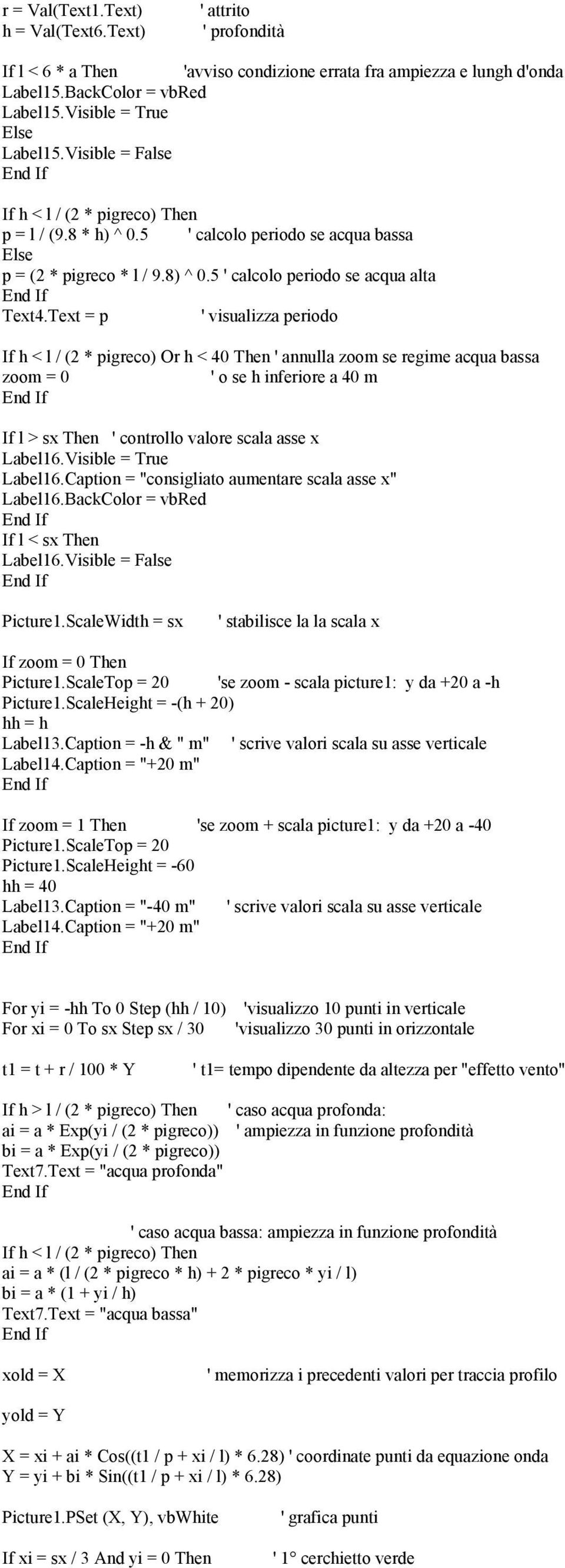 r = Val(Text1.Text) ' attrito
h = Val(Text6.Text) ' profondità

If l < 6 * a Then 'avviso condizione errata fra ampiezza e lungh d'onda
Label15.BackColor = vbRed
Label15.Visible = True
Else
Label15.Visible = False
End If

If h < l / (2 * pigreco) Then
p = l / (9.8 * h) ^ 0.5 ' calcolo periodo se acqua bassa
Else
p = (2 * pigreco * l / 9.8) ^ 0.5 ' calcolo periodo se acqua alta
End If
Text4.Text = p ' visualizza periodo

If h < l / (2 * pigreco) Or h < 40 Then ' annulla zoom se regime acqua bassa
zoom = 0 ' o se h inferiore a 40 m
End If

If l > sx Then ' controllo valore scala asse x
Label16.Visible = True
Label16.Caption = "consigliato aumentare scala asse x"
Label16.BackColor = vbRed
End If
If l < sx Then
Label16.Visible = False
End If

Picture1.ScaleWidth = sx ' stabilisce la la scala x

If zoom = 0 Then
Picture1.ScaleTop = 20 'se zoom - scala picture1: y da +20 a -h
Picture1.ScaleHeight = -(h + 20)
hh = h
Label13.Caption = -h & " m" ' scrive valori scala su asse verticale
Label14.Caption = "+20 m"
End If

If zoom = 1 Then 'se zoom + scala picture1: y da +20 a -40
Picture1.ScaleTop = 20
Picture1.ScaleHeight = -60
hh = 40
Label13.Caption = "-40 m" ' scrive valori scala su asse verticale
Label14.Caption = "+20 m"
End If

For yi = -hh To 0 Step (hh / 10) 'visualizzo 10 punti in verticale
For xi = 0 To sx Step sx / 30 'visualizzo 30 punti in orizzontale

t1 = t + r / 100 * Y ' t1= tempo dipendente da altezza per "effetto vento"

If h > l / (2 * pigreco) Then ' caso acqua profonda:
ai = a * Exp(yi / (2 * pigreco)) ' ampiezza in funzione profondità
bi = a * Exp(yi / (2 * pigreco))
Text7.Text = "acqua profonda"
End If

' caso acqua bassa: ampiezza in funzione profondità
If h < l / (2 * pigreco) Then
ai = a * (l / (2 * pigreco * h) + 2 * pigreco * yi / l)
bi = a * (1 + yi / h)
Text7.Text = "acqua bassa"
End If

xold = X ' memorizza i precedenti valori per traccia profilo

yold = Y

X = xi + ai * Cos((t1 / p + xi / l) * 6.28) ' coordinate punti da equazione onda
Y = yi + bi * Sin((t1 / p + xi / l) * 6.28)

Picture1.PSet (X, Y), vbWhite ' grafica punti

If xi = sx / 3 And yi = 0 Then ' 1° cerchietto verde